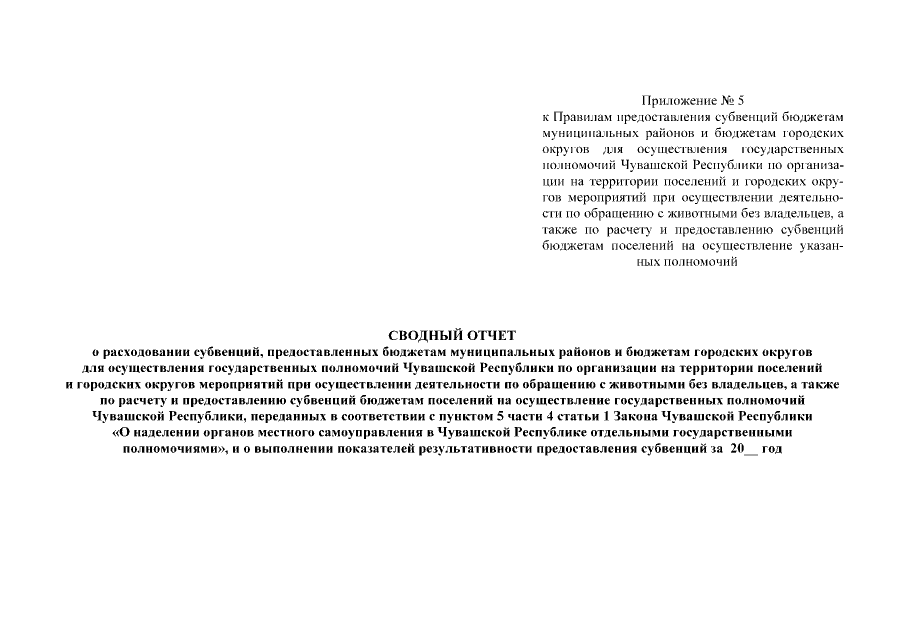 Приложение № 5
к Правилам предоставления субвенций бюджетам муниципальных районов и бюджетам городских округов для осуществления государственных полномочий Чувашской Республики по организации на территории поселений и городских округов мероприятий при осуществлении деятельности по обращению с животными без владельцев, а также по расчету и предоставлению субвенций бюджетам поселений на осуществление указанных полномочий

СВОДНЫЙ ОТЧЕТ
о расходовании субвенций, предоставленных бюджетам муниципальных районов и бюджетам городских округов для осуществления государственных полномочий Чувашской Республики по организации на территории поселений и городских округов мероприятий при осуществлении деятельности по обращению с животными без владельцев, а также по расчету и предоставлению субвенций бюджетам поселений на осуществление государственных полномочий Чувашской Республики, переданных в соответствии с пунктом 5 части 4 статьи 1 Закона Чувашской Республики «О наделении органов местного самоуправления в Чувашской Республике отдельными государственными полномочиями», и о выполнении показателей результативности предоставления субвенций за 20__ год